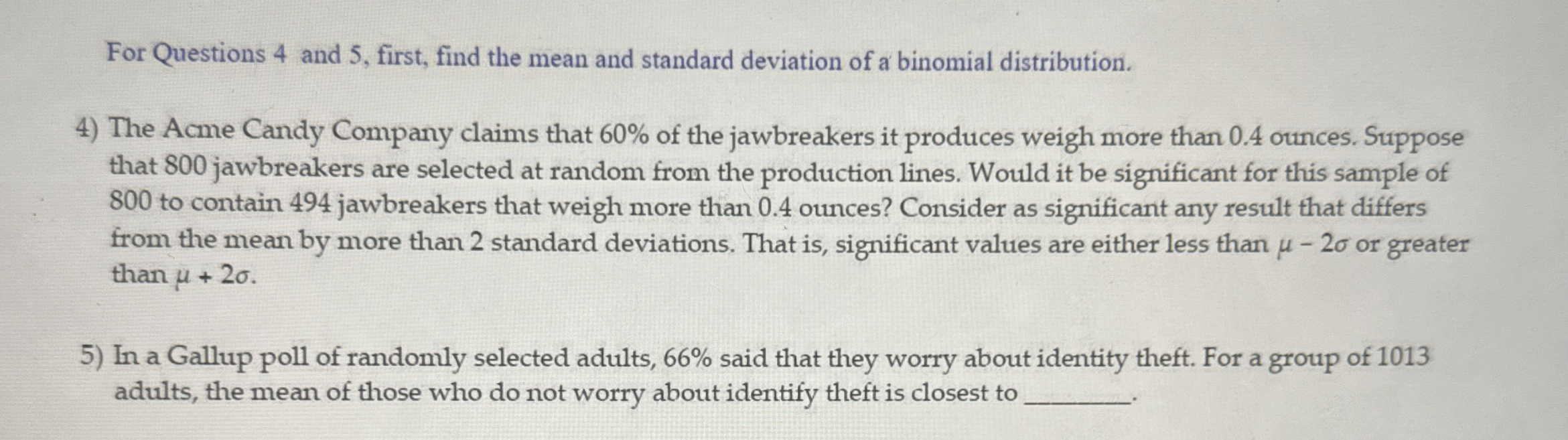 For Questions 4 and 5, first, find the mean and standard deviation of a binomial distribution.

4) The Acme Candy Company claims that 60% of the jawbreakers it produces weigh more than 0.4 ounces. Suppose that 800 jawbreakers are selected at random from the production lines. Would it be significant for this sample of 800 to contain 494 jawbreakers that weigh more than 0.4 ounces? Consider as significant any result that differs from the mean by more than 2 standard deviations. That is, significant values are either less than $\mu - 2\sigma$ or greater than $\mu + 2\sigma$.

5) In a Gallup poll of randomly selected adults, 66% said that they worry about identity theft. For a group of 1013 adults, the mean of those who do not worry about identify theft is closest to ____.